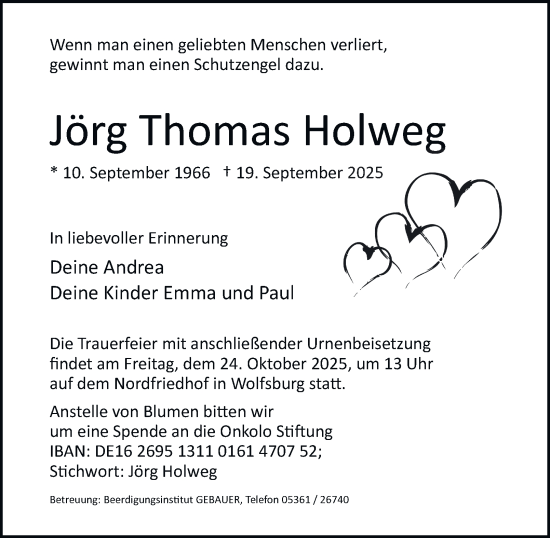 Wenn man einen geliebten Menschen verliert, gewinnt man einen Schutzengel dazu.

Jörg Thomas Holweg

* 10. September 1966 † 19. September 2025

In liebevoller Erinnerung

Deine Andrea
Deine Kinder Emma und Paul

Die Trauerfeier mit anschließender Urnenbeisetzung findet am Freitag, dem 24. Oktober 2025, um 13 Uhr auf dem Nordfriedhof in Wolfsburg statt.

Anstelle von Blumen bitten wir um eine Spende an die Onkolo Stiftung IBAN: DE16 2695 1311 0161 4707 52; Stichwort: Jörg Holweg

Betreuung: Beerdigungsinstitut GEBAUER, Telefon 05361 / 26740